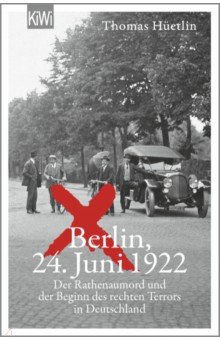 KiWi

Thomas Hüetlin

Berlin,
24. Juni 1922

Der Rathenaumord und der Beginn des rechten Terrors in Deutschland